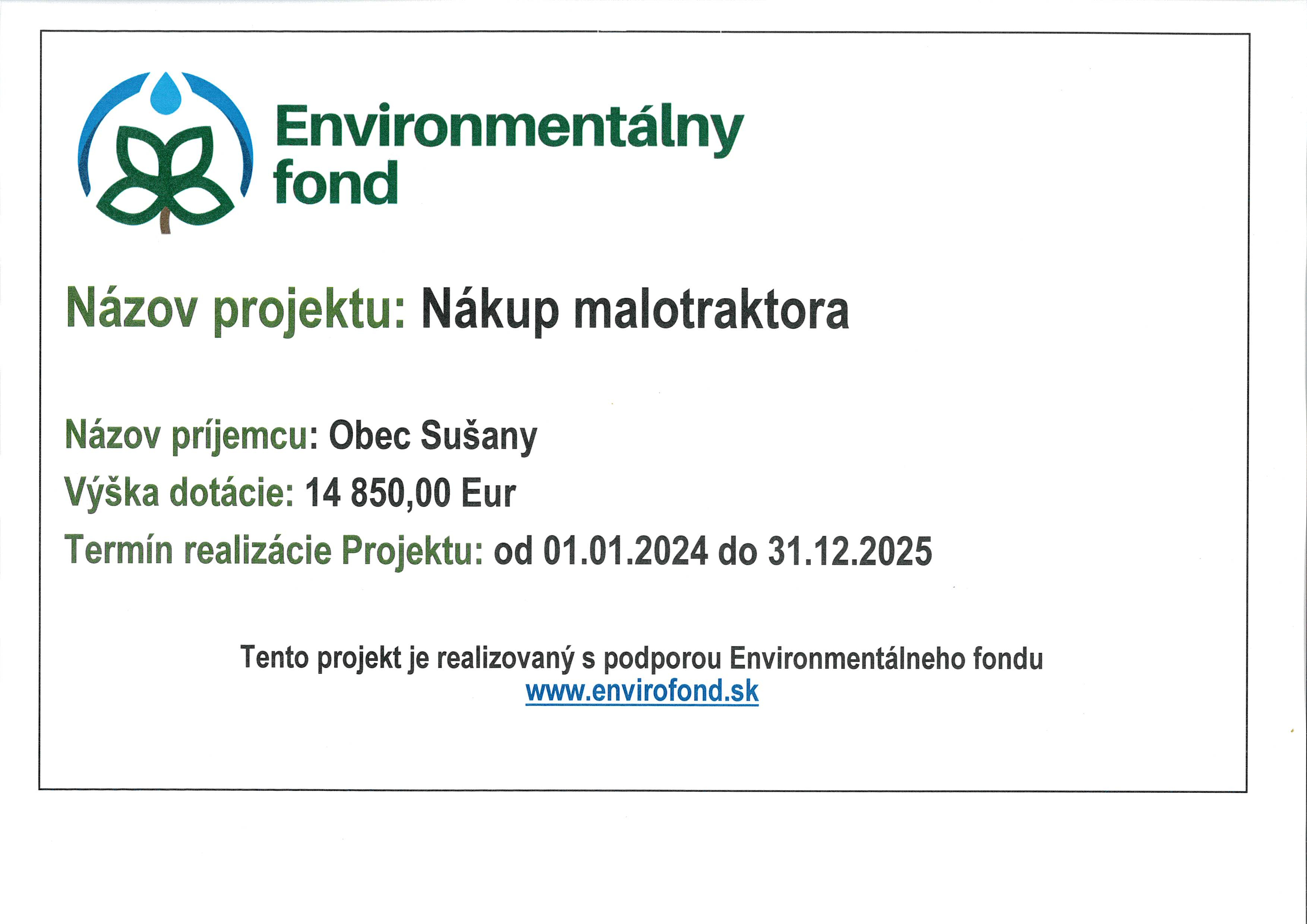 Environmentálny
fond

Názov projektu: Nákup malotraktora

Názov príjemcu: Obec Sušany

Výška dotácie: 14 850,00 Eur

Termín realizácie Projektu: od 01.01.2024 do 31.12.2025

Tento projekt je realizovaný s podporou Environmentálneho fondu
www.envirofond.sk